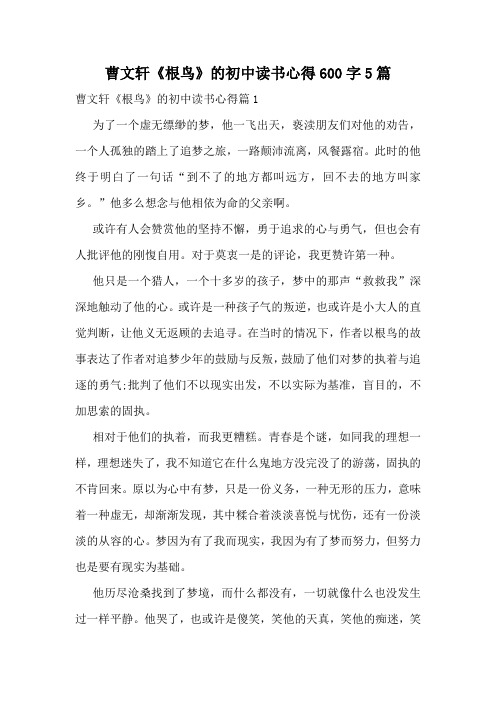 曹文轩《根鸟》的初中读书心得600字5篇

曹文轩《根鸟》的初中读书心得篇1

为了一个虚无缥缈的梦，他一飞出天，亵渎朋友们对他的劝告，一个人孤独的踏上了追梦之旅，一路颠沛流离，风餐露宿。此时的他终于明白了一句话“到不了的地方都叫远方，回不去的地方叫家乡。”他多么想念与他相依为命的父亲啊。

或许有人会赞赏他的坚持不懈，勇于追求的心与勇气，但也会有人批评他的刚愎自用。对于莫衷一是的评论，我更赞许第一种。

他只是一个猎人，一个十多岁的孩子，梦中的那声“救救我”深深地触动了他的心。或许是一种孩子气的叛逆，也或许是小大人的直觉判断，让他义无返顾的去追寻。在当时的情况下，作者以根鸟的故事表达了作者对追梦少年的鼓励与反叛，鼓励了他们对梦的执着与追逐的勇气;批判了他们不以现实出发，不以实际为基准，盲目的，不加思索的固执。

相对于他们的执着，而我更糟糕。青春是个谜，如同我的理想一样，理想迷失了，我不知道它在什么鬼地方没完没了的游荡，固执的不肯回来。原以为心中有梦，只是一份义务，一种无形的压力，意味着一种虚无，却渐渐发现，其中糅合着淡淡喜悦与忧伤，还有一份淡淡的从容的心。梦因为有了我而现实，我因为有了梦而努力，但努力也是要有现实为基础。

他历尽沧桑找到了梦境，而什么都没有，一切就像什么也没发生过一样平静。他哭了，也或许是傻笑，笑他的天真，笑他的痴迷，笑